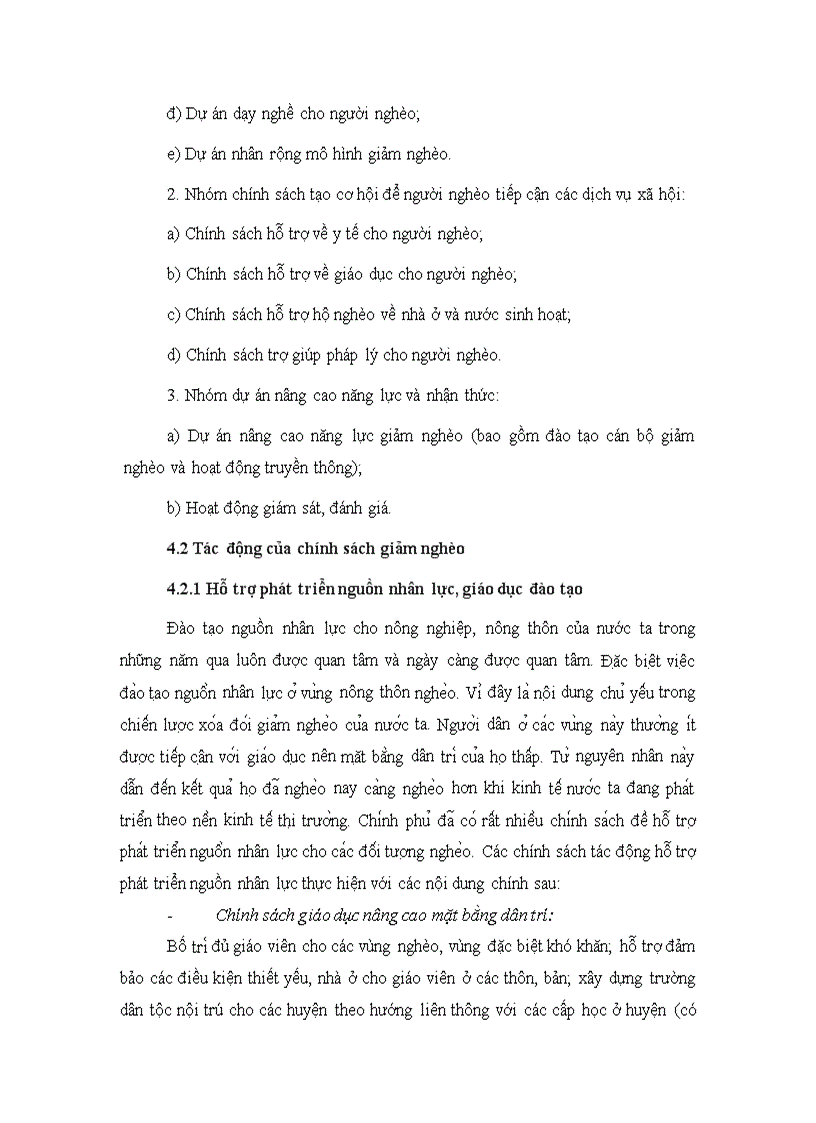 đ) Dự án dạy nghề cho người nghèo;

e) Dự án nhân rộng mô hình giảm nghèo.

2. Nhóm chính sách tạo cơ hội để người nghèo tiếp cận các dịch vụ xã hội:

a) Chính sách hỗ trợ về y tế cho người nghèo;

b) Chính sách hỗ trợ về giáo dục cho người nghèo;

c) Chính sách hỗ trợ hộ nghèo về nhà ở và nước sinh hoạt;

d) Chính sách trợ giúp pháp lý cho người nghèo.

3. Nhóm dự án nâng cao năng lực và nhận thức:

a) Dự án nâng cao năng lực giảm nghèo (bao gồm đào tạo cán bộ giảm nghèo và hoạt động truyền thông);

b) Hoạt động giám sát, đánh giá.

4.2 Tác động của chính sách giảm nghèo

4.2.1 Hỗ trợ phát triển nguồn nhân lực, giáo dục đào tạo

Đào tạo nguồn nhân lực cho nông nghiệp, nông thôn của nước ta trong những năm qua luôn được quan tâm và ngày càng được quan tâm. Đặc biệt việc đào tạo nguồn nhân lực ở vùng nông thôn nghèo. Vì đây là nội dung chủ yếu trong chiến lược xóa đói giảm nghèo của nước ta. Người dân ở các vùng này thường ít được tiếp cận với giáo dục nên mặt bằng dân trí của họ thấp. Từ nguyên nhân này dẫn đến kết quả họ đã nghèo nay càng nghèo hơn khi kinh tế nước ta đang phát triển theo nền kinh tế thị trường. Chính phủ đã có rất nhiều chính sách để hỗ trợ phát triển nguồn nhân lực cho các đối tượng nghèo. Các chính sách tác động hỗ trợ phát triển nguồn nhân lực thực hiện với các nội dung chính sau:

- Chính sách giáo dục nâng cao mặt bằng dân trí:

Bố trí đủ giáo viên cho các vùng nghèo, vùng đặc biệt khó khăn; hỗ trợ đảm bảo các điều kiện thiết yếu, nhà ở cho giáo viên ở các thôn, bản; xây dựng trường dân tộc nội trú cho các huyện theo hướng liên thông với các cấp học ở huyện (có